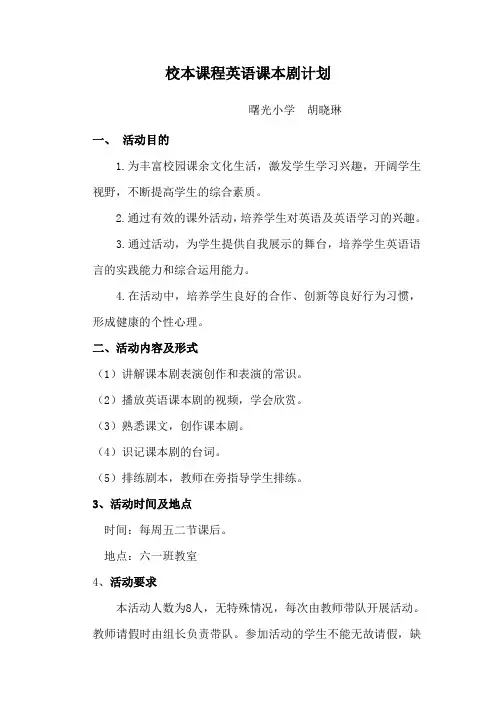 校本课程英语课本剧计划

曙光小学　胡晓琳

一、　活动目的

1.为丰富校园课余文化生活，激发学生学习兴趣，开阔学生视野，不断提高学生的综合素质。

2.通过有效的课外活动，培养学生对英语及英语学习的兴趣。

3.通过活动，为学生提供自我展示的舞台，培养学生英语语言的实践能力和综合运用能力。

4.在活动中，培养学生良好的合作、创新等良好行为习惯，形成健康的个性心理。

二、活动内容及形式

（1）讲解课本剧表演创作和表演的常识。

（2）播放英语课本剧的视频，学会欣赏。

（3）熟悉课文，创作课本剧。

（4）识记课本剧的台词。

（5）排练剧本，教师在旁指导学生排练。

3、活动时间及地点

时间：每周五二节课后。

地点：六一班教室

4、活动要求

本活动人数为8人，无特殊情况，每次由教师带队开展活动。教师请假时由组长负责带队。参加活动的学生不能无故请假，缺